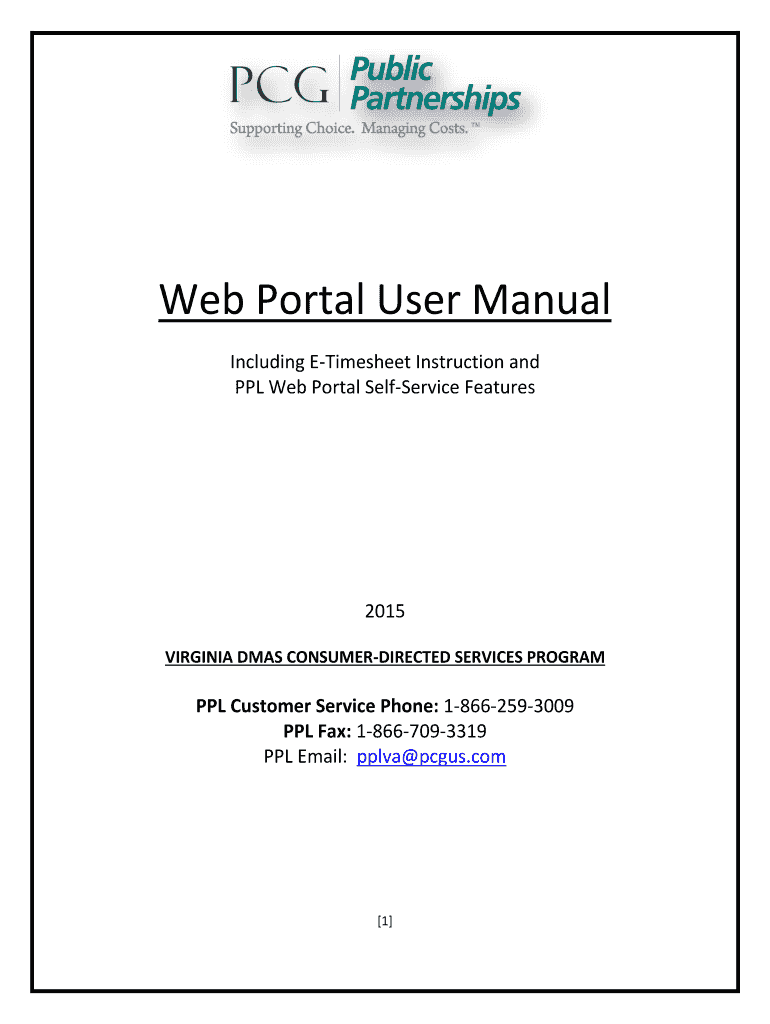 PCG Public Partnerships
Supporting Choice. Managing Costs.™

Web Portal User Manual

Including E-Timesheet Instruction and
PPL Web Portal Self-Service Features

2015

VIRGINIA DMAS CONSUMER-DIRECTED SERVICES PROGRAM

PPL Customer Service Phone: 1-866-259-3009
PPL Fax: 1-866-709-3319
PPL Email: pplva@pcgus.com

[1]